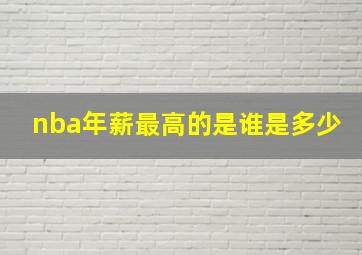 nba年薪最高的是谁是多少